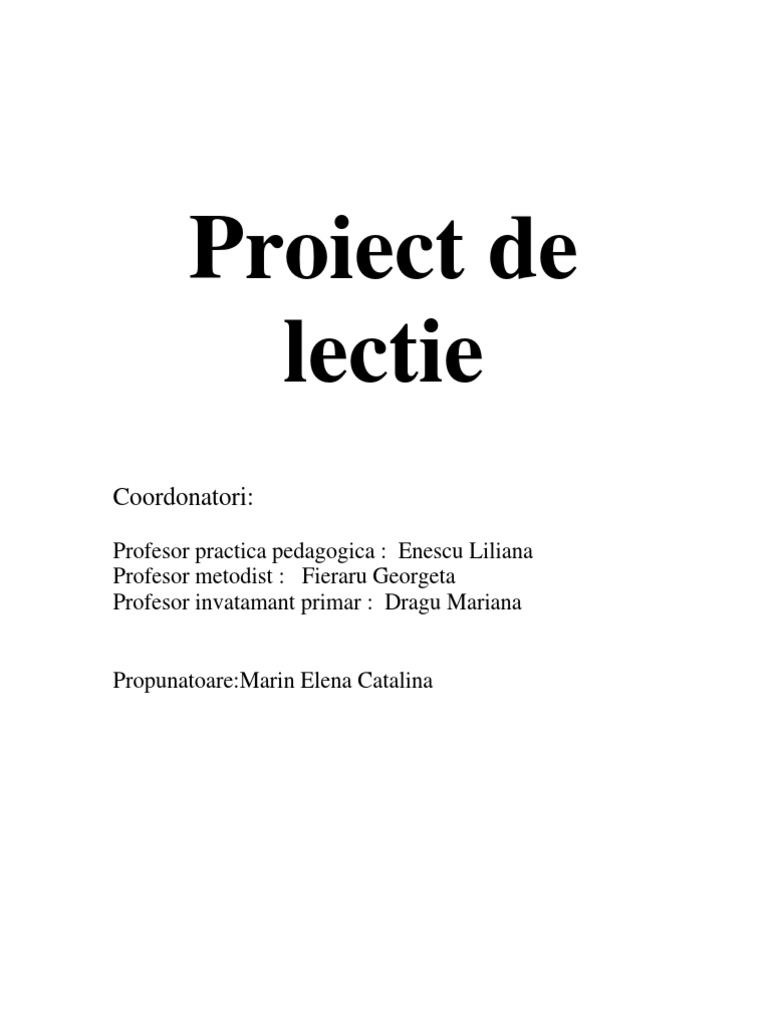 Proiect de lectie

Coordonatori:

Profesor practica pedagogica : Enescu Liliana
Profesor metodist : Fieraru Georgeta
Profesor invatamant primar : Dragu Mariana

Propunatoare:Marin Elena Catalina